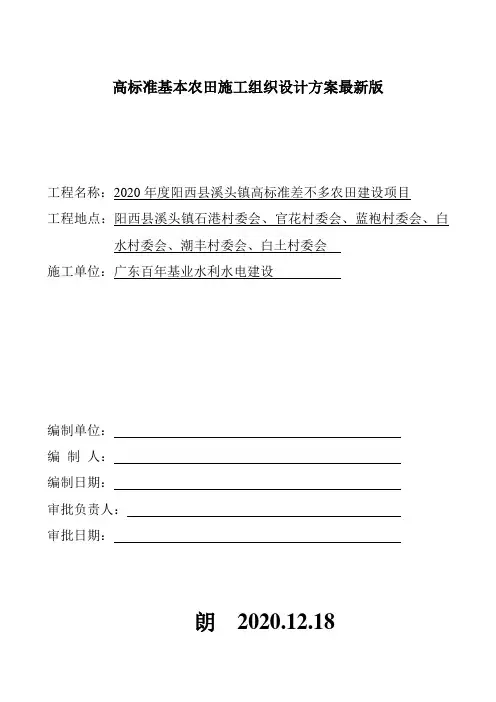 高标准基本农田施工组织设计方案最新版

工程名称：2020 年度阳西县溪头镇高标准差不多农田建设项目

工程地点：阳西县溪头镇石港村委会、官花村委会、蓝袍村委会、白水村委会、潮丰村委会、白土村委会

施工单位：广东百年基业水利水电建设

编制单位：

编 制 人：

编制日期：

审批负责人：

审批日期：

朗 2020.12.18